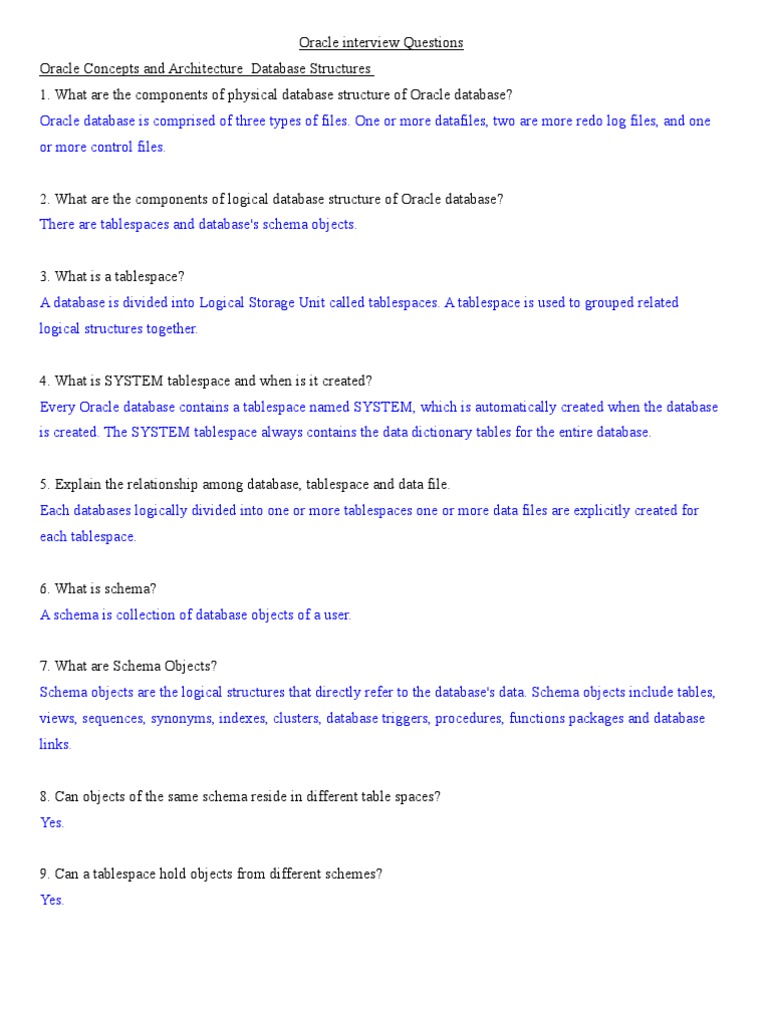 Oracle interview Questions

Oracle Concepts and Architecture Database Structures

1. What are the components of physical database structure of Oracle database?
Oracle database is comprised of three types of files. One or more datafiles, two are more redo log files, and one or more control files.

2. What are the components of logical database structure of Oracle database?
There are tablespaces and database's schema objects.

3. What is a tablespace?
A database is divided into Logical Storage Unit called tablespaces. A tablespace is used to grouped related logical structures together.

4. What is SYSTEM tablespace and when is it created?
Every Oracle database contains a tablespace named SYSTEM, which is automatically created when the database is created. The SYSTEM tablespace always contains the data dictionary tables for the entire database.

5. Explain the relationship among database, tablespace and data file.
Each databases logically divided into one or more tablespaces one or more data files are explicitly created for each tablespace.

6. What is schema?
A schema is collection of database objects of a user.

7. What are Schema Objects?
Schema objects are the logical structures that directly refer to the database's data. Schema objects include tables, views, sequences, synonyms, indexes, clusters, database triggers, procedures, functions packages and database links.

8. Can objects of the same schema reside in different table spaces?
Yes.

9. Can a tablespace hold objects from different schemes?
Yes.